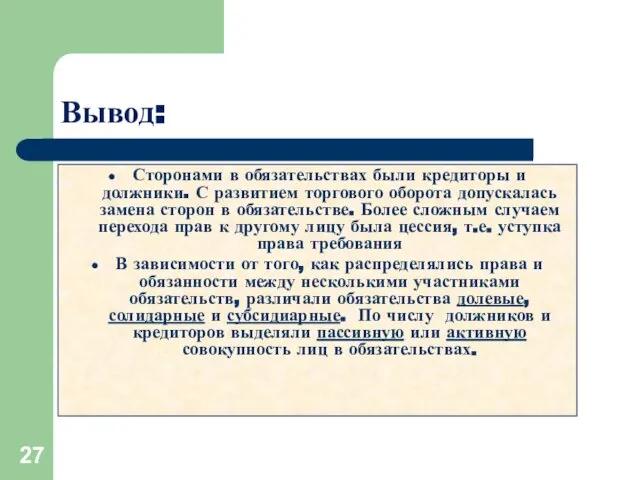 Вывод:

• Сторонами в обязательствах были кредиторы и должники. С развитием торгового оборота допускалась замена сторон в обязательстве. Более сложным случаем перехода прав к другому лицу была цессия, т.е. уступка права требования

• В зависимости от того, как распределялись права и обязанности между несколькими участниками обязательств, различали обязательства долевые, солидарные и субсидиарные. По числу должников и кредиторов выделяли пассивную или активную совокупность лиц в обязательствах.

27